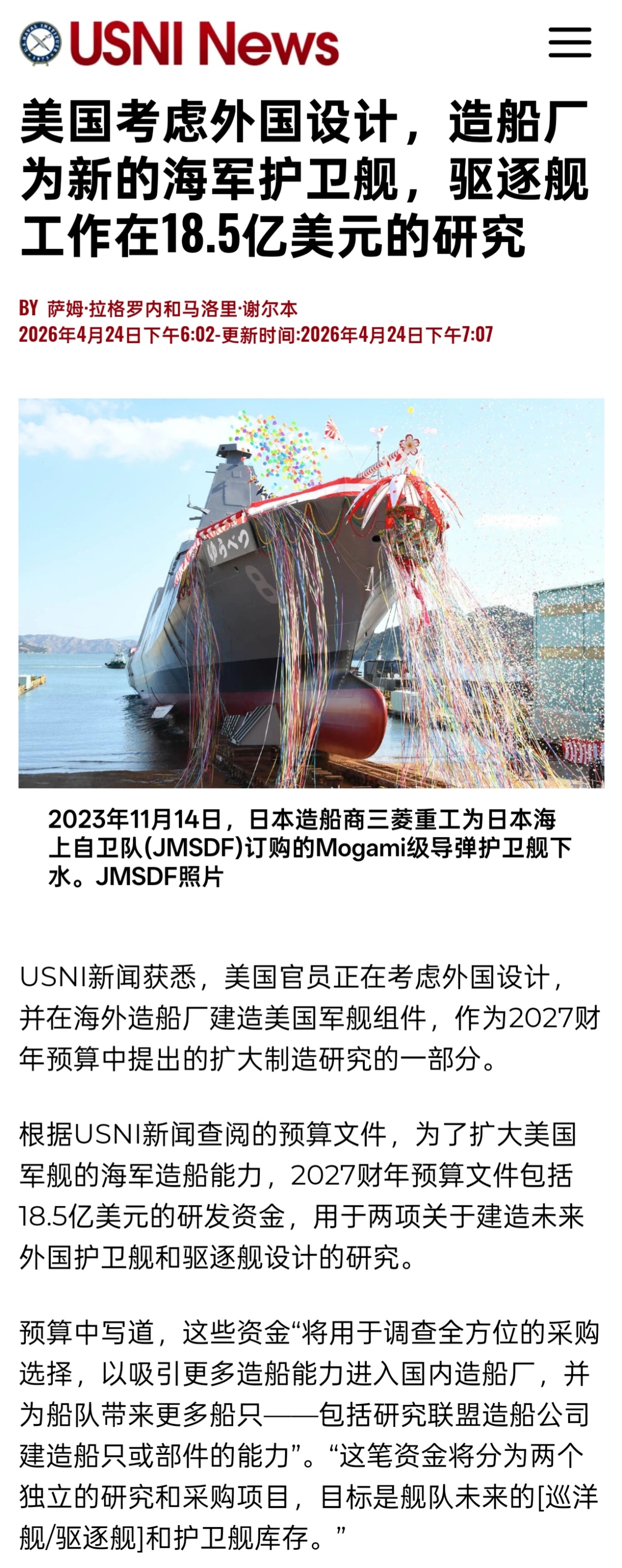 USNI News

美国考虑外国设计，造船厂为新的海军护卫舰，驱逐舰工作在18.5亿美元的研究

BY 萨姆·拉格罗内和马洛里·谢尔本
2026年4月24日下午6:02-更新时间:2026年4月24日下午7:07

ゆうべつ

2023年11月14日，日本造船商三菱重工为日本海上自卫队(JMSDF)订购的Mogami级导弹护卫舰下水。JMSDF照片

USNI新闻获悉，美国官员正在考虑外国设计，并在海外造船厂建造美国军舰组件，作为2027财年预算中提出的扩大制造研究的一部分。

根据USNI新闻查阅的预算文件，为了扩大美国军舰的海军造船能力，2027财年预算文件包括18.5亿美元的研发资金，用于两项关于建造未来外国护卫舰和驱逐舰设计的研究。

预算中写道，这些资金“将用于调查全方位的采购选择，以吸引更多造船能力进入国内造船厂，并为船队带来更多船只——包括研究联盟造船公司建造船只或部件的能力”。“这笔资金将分为两个独立的研究和采购项目，目标是舰队未来的[巡洋舰/驱逐舰]和护卫舰库存。”